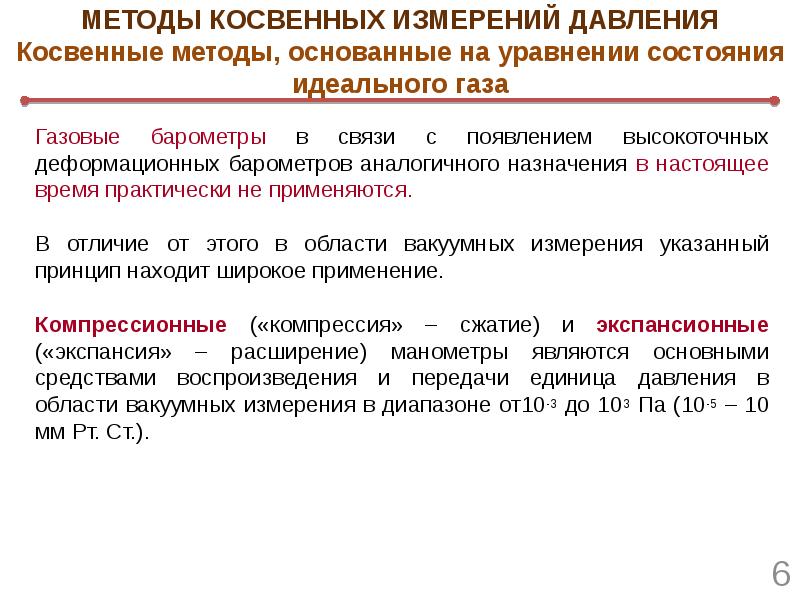 МЕТОДЫ КОСВЕННЫХ ИЗМЕРЕНИЙ ДАВЛЕНИЯ
Косвенные методы, основанные на уравнении состояния идеального газа

Газовые барометры в связи с появлением высокоточных деформационных барометров аналогичного назначения в настоящее время практически не применяются.

В отличие от этого в области вакуумных измерения указанный принцип находит широкое применение.

Компрессионные («компрессия» – сжатие) и экспансионные («экспансия» – расширение) манометры являются основными средствами воспроизведения и передачи единица давления в области вакуумных измерения в диапазоне от$10^{-3}$ до $10^{3}$ Па ($10^{-5}$ – 10 мм Рт. Ст.).

6